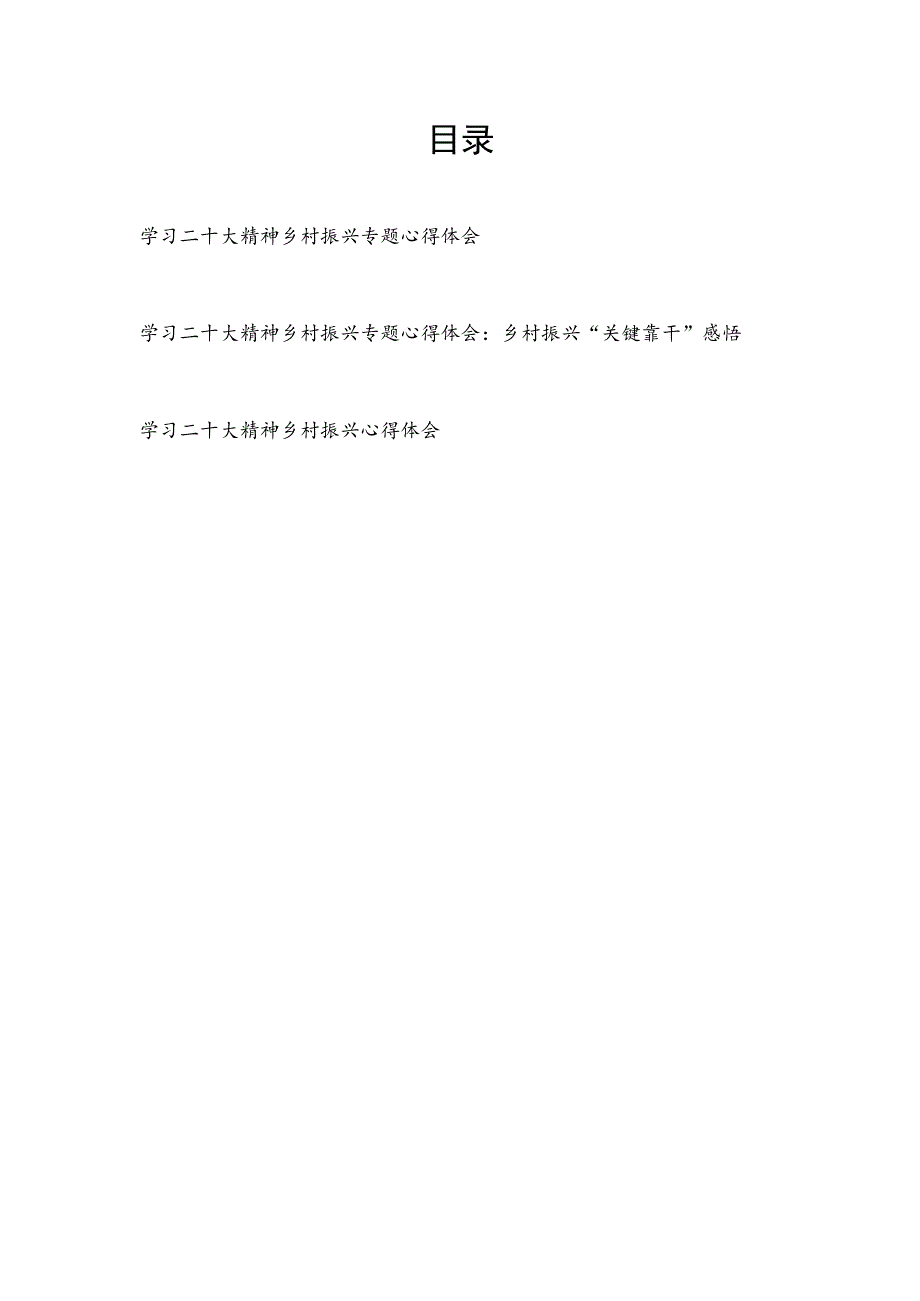 目录

学习二十大精神乡村振兴专题心得体会

学习二十大精神乡村振兴专题心得体会：乡村振兴“关键靠干”感悟

学习二十大精神乡村振兴心得体会